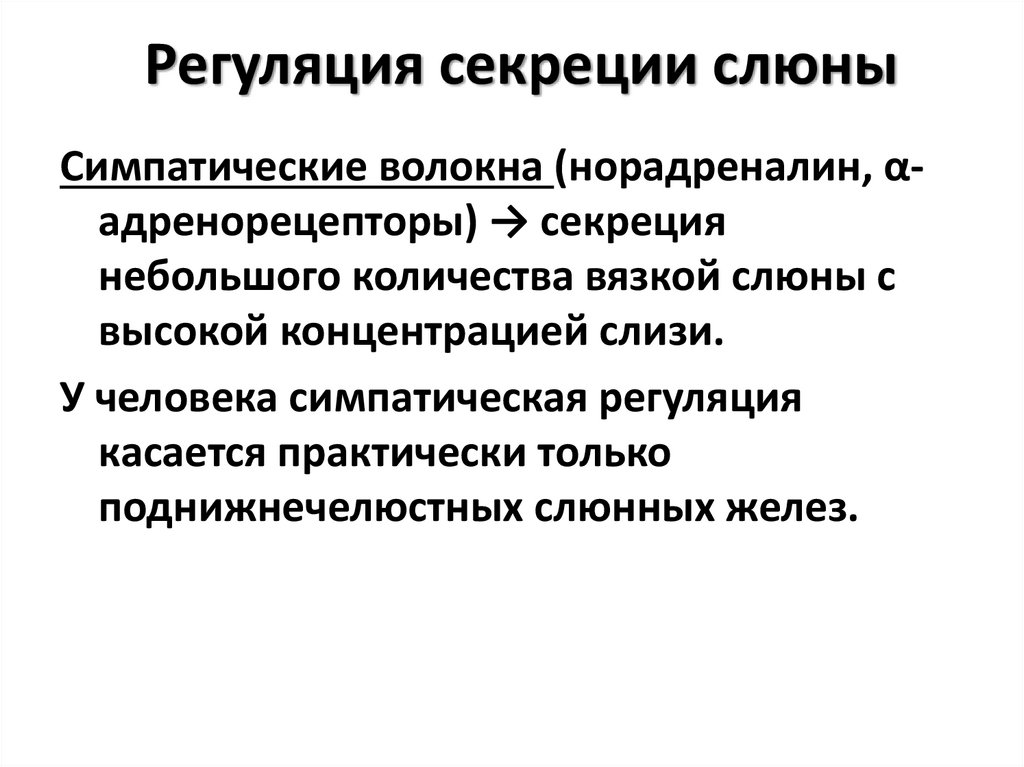 Регуляция секреции слюны

Симпатические волокна (норадреналин, α-адренорецепторы) → секреция небольшого количества вязкой слюны с высокой концентрацией слизи.

У человека симпатическая регуляция касается практически только поднижнечелюстных слюнных желез.